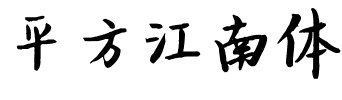 平方江南体